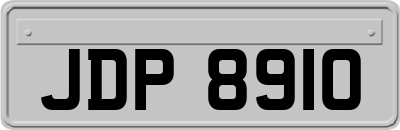 JDP 8910